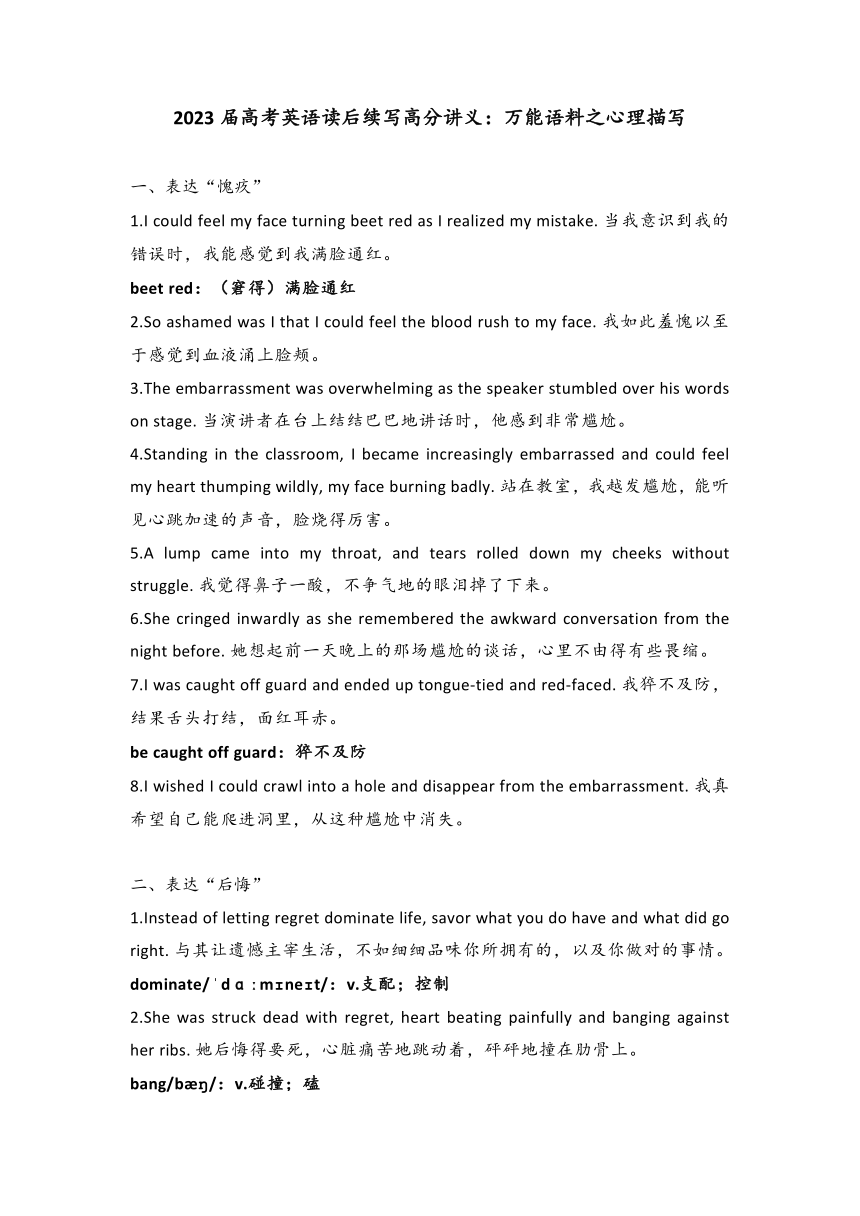 2023 届高考英语读后续写高分讲义：万能语料之心理描写

一、表达“愧疚”

1.I could feel my face turning beet red as I realized my mistake. 当我意识到我的错误时，我能感觉到我满脸通红。

beet red：（窘得）满脸通红

2.So ashamed was I that I could feel the blood rush to my face. 我如此羞愧以至于感觉到血液涌上脸颊。

3.The embarrassment was overwhelming as the speaker stumbled over his words on stage. 当演讲者在台上结结巴巴地讲话时，他感到非常尴尬。

4.Standing in the classroom, I became increasingly embarrassed and could feel my heart thumping wildly, my face burning badly. 站在教室，我越发尴尬，能听见心跳加速的声音，脸烧得厉害。

5.A lump came into my throat, and tears rolled down my cheeks without struggle. 我觉得鼻子一酸，不争气地的眼泪掉了下来。

6.She cringed inwardly as she remembered the awkward conversation from the night before. 她想起前一天晚上的那场尴尬的谈话，心里不由得有些畏缩。

7.I was caught off guard and ended up tongue-tied and red-faced. 我猝不及防，结果舌头打结，面红耳赤。

be caught off guard：猝不及防

8.I wished I could crawl into a hole and disappear from the embarrassment. 我真希望自己能爬进洞里，从这种尴尬中消失。

二、表达“后悔”

1.Instead of letting regret dominate life, savor what you do have and what did go right. 与其让遗憾主宰生活，不如细细品味你所拥有的，以及你做对的事情。

dominate/ˈdɑːmɪneɪt/：v.支配；控制

2.She was struck dead with regret, heart beating painfully and banging against her ribs. 她后悔得要死，心脏痛苦地跳动着，砰砰地撞在肋骨上。

bang/bæŋ/：v.碰撞；磕